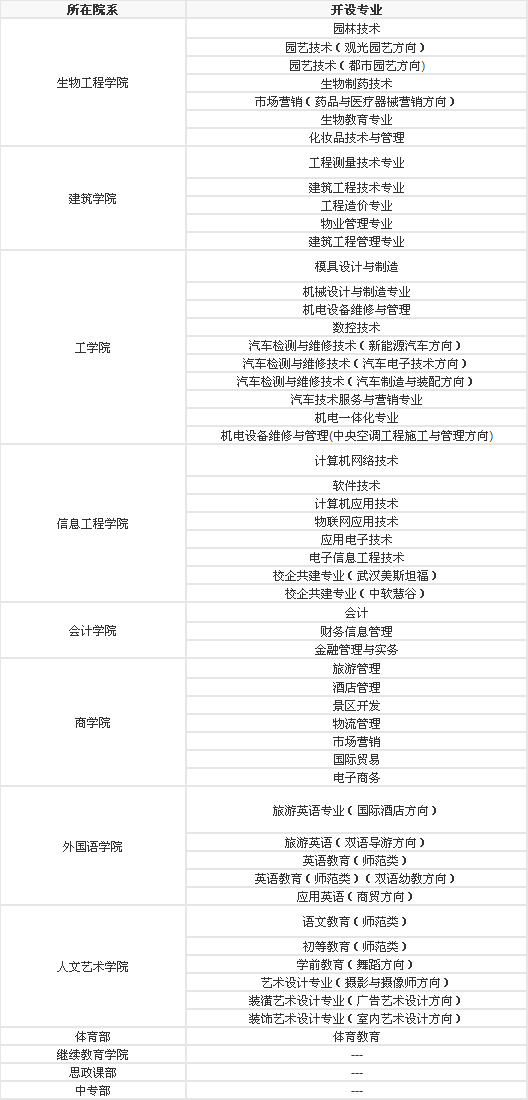 | 所在院系 | 开设专业 |
|---|---|
| 生物工程学院 | 园林技术 |
| | 园艺技术（观光园艺方向） |
| | 园艺技术（都市园艺方向) |
| | 生物制药技术 |
| | 市场营销（药品与医疗器械营销方向） |
| | 生物教育专业 |
| | 化妆品技术与管理 |
| 建筑学院 | 工程测量技术专业 |
| | 建筑工程技术专业 |
| | 工程造价专业 |
| | 物业管理专业 |
| | 建筑工程管理专业 |
| 工学院 | 模具设计与制造 |
| | 机械设计与制造专业 |
| | 机电设备维修与管理 |
| | 数控技术 |
| | 汽车检测与维修技术（新能源汽车方向） |
| | 汽车检测与维修技术（汽车电子技术方向） |
| | 汽车检测与维修技术（汽车制造与装配方向） |
| | 汽车技术服务与营销专业 |
| | 机电一体化专业 |
| | 机电设备维修与管理(中央空调工程施工与管理方向) |
| 信息工程学院 | 计算机网络技术 |
| | 软件技术 |
| | 计算机应用技术 |
| | 物联网应用技术 |
| | 应用电子技术 |
| | 电子信息工程技术 |
| | 校企共建专业（武汉美斯坦福） |
| | 校企共建专业（中软慧谷） |
| 会计学院 | 会计 |
| | 财务信息管理 |
| | 金融管理与实务 |
| 商学院 | 旅游管理 |
| | 酒店管理 |
| | 景区开发 |
| | 物流管理 |
| | 市场营销 |
| | 国际贸易 |
| | 电子商务 |
| 外国语学院 | 旅游英语专业（国际酒店方向） |
| | 旅游英语（双语导游方向） |
| | 英语教育（师范类） |
| | 英语教育（师范类）（双语幼教方向） |
| | 应用英语（商贸方向） |
| 人文艺术学院 | 语文教育（师范类） |
| | 初等教育（师范类） |
| | 学前教育（舞蹈方向） |
| | 艺术设计专业（摄影与摄像师方向） |
| | 装潢艺术设计专业（广告艺术设计方向） |
| | 装饰艺术设计专业（室内艺术设计方向） |
| 体育部 | 体育教育 |
| 继续教育学院 | --- |
| 思政课部 | --- |
| 中专部 | --- |